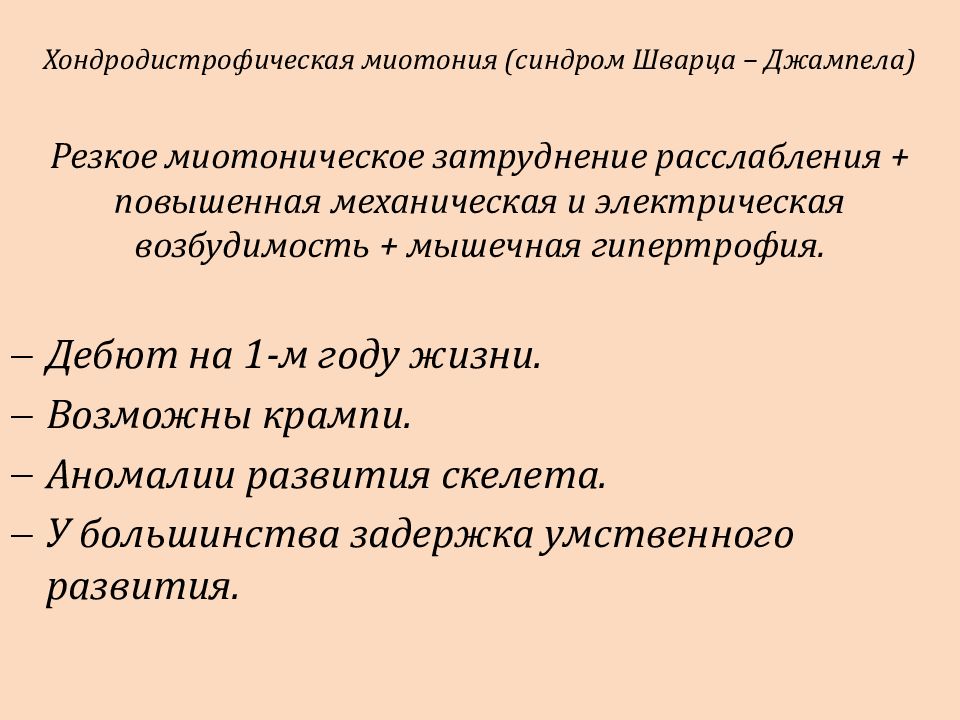 Хондродистрофическая миотония (синдром Шварца – Джампела)

Резкое миотоническое затруднение расслабления + повышенная механическая и электрическая возбудимость + мышечная гипертрофия.

– Дебют на 1-м году жизни.
– Возможны крампи.
– Аномалии развития скелета.
– У большинства задержка умственного развития.